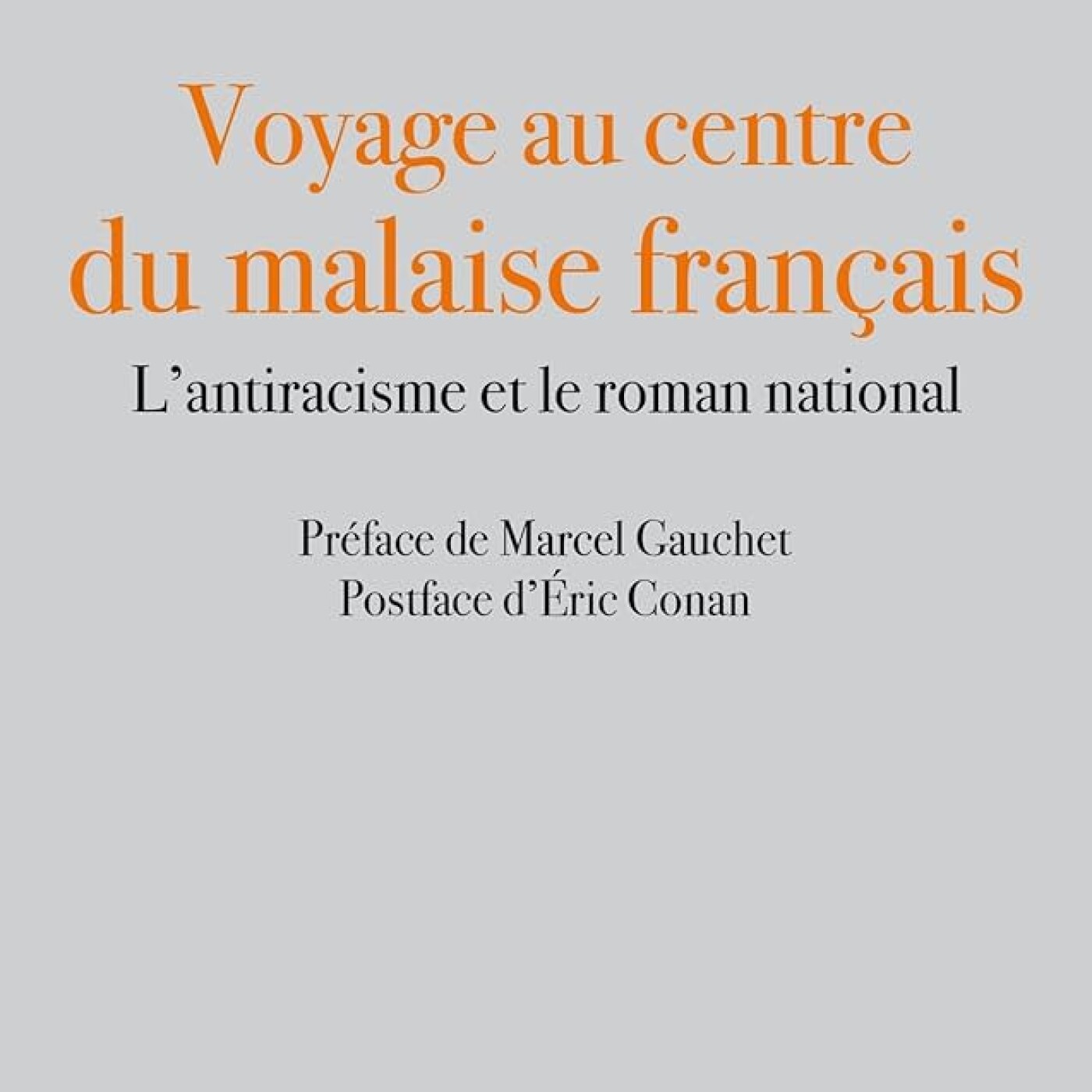 Voyage au centre du malaise français

L’antiracisme et le roman national

Préface de Marcel Gauchet
Postface d’Éric Conan